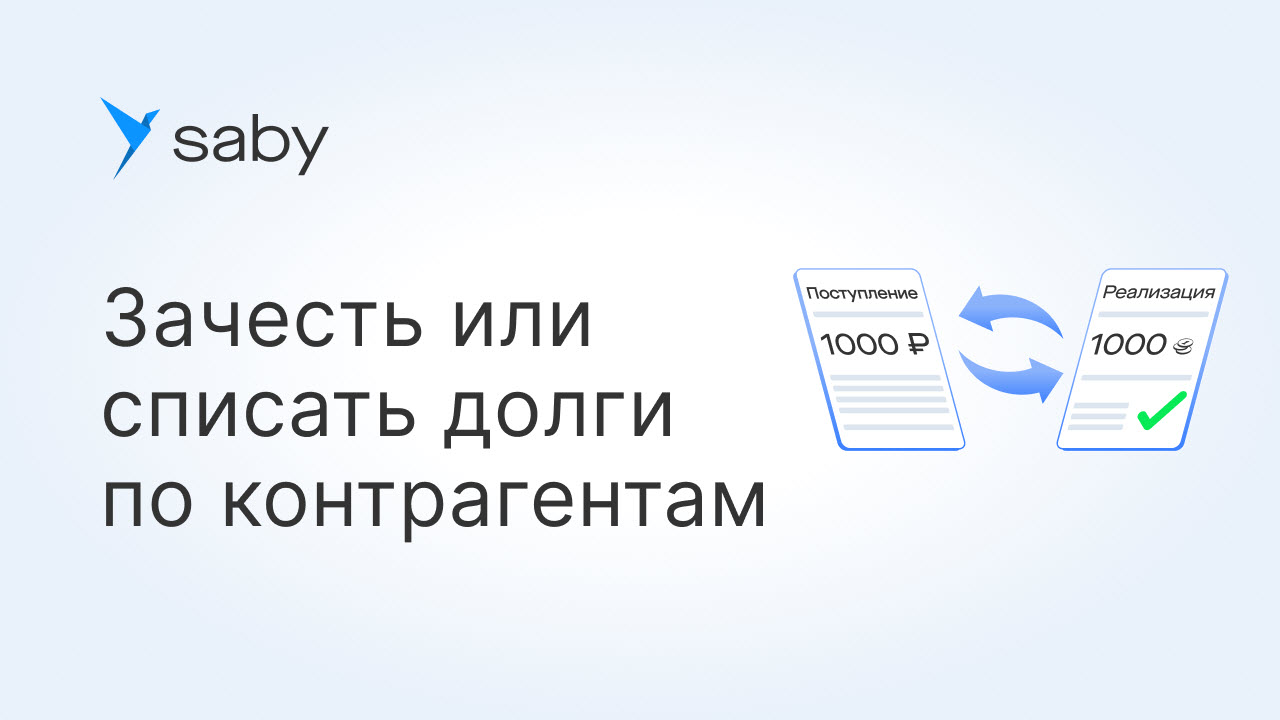 saby

Зачесть или списать долги по контрагентам

Поступление
1000 ₽

Реализация
1000